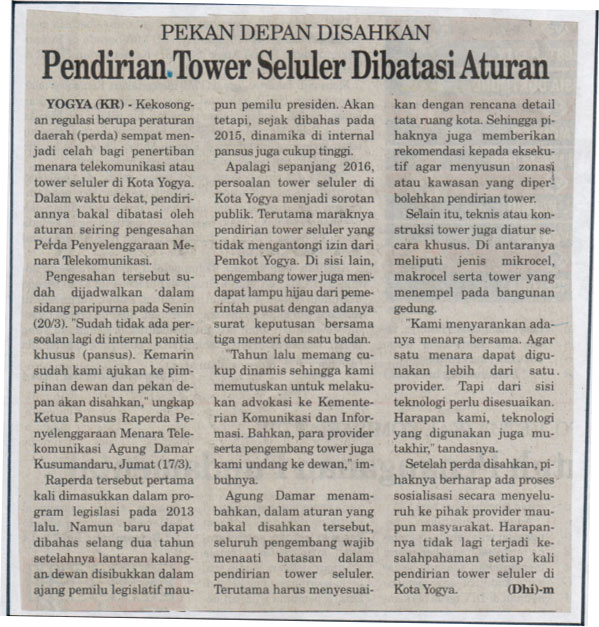 PEKAN DEPAN DISAHKAN

Pendirian Tower Seluler Dibatasi Aturan

YOGYA (KR) - Kekosongan regulasi berupa peraturan daerah (perda) sempat menjadi celah bagi penertiban menara telekomunikasi atau tower seluler di Kota Yogya. Dalam waktu dekat, pendiriannya bakal dibatasi oleh aturan seiring pengesahan Perda Penyelenggaraan Menara Telekomunikasi.

Pengesahan tersebut sudah dijadwalkan dalam sidang paripurna pada Senin (20/3). "Sudah tidak ada persoalan lagi di internal panitia khusus (pansus). Kemarin sudah kami ajukan ke pimpinan dewan dan pekan depan akan disahkan," ungkap Ketua Pansus Raperda Penyelenggaraan Menara Telekomunikasi Agung Damar Kusumandaru, Jumat (17/3).

Raperda tersebut pertama kali dimasukkan dalam program legislasi pada 2013 lalu. Namun baru dapat dibahas selang dua tahun setelahnya lantaran kalangan dewan disibukkan dalam ajang pemilu legislatif maupun pemilu presiden. Akan tetapi, sejak dibahas pada 2015, dinamika di internal pansus juga cukup tinggi.

Apalagi sepanjang 2016, persoalan tower seluler di Kota Yogya menjadi sorotan publik. Terutama maraknya pendirian tower seluler yang tidak mengantongi izin dari Pemkot Yogya. Di sisi lain, pengembang tower juga mendapat lampu hijau dari pemerintah pusat dengan adanya surat keputusan bersama tiga menteri dan satu badan.

"Tahun lalu memang cukup dinamis sehingga kami memutuskan untuk melakukan advokasi ke Kementerian Komunikasi dan Informasi. Bahkan, para provider serta pengembang tower juga kami undang ke dewan," imbuhnya.

Agung Damar menambahkan, dalam aturan yang bakal disahkan tersebut, seluruh pengembang wajib menaati batasan dalam pendirian tower seluler. Terutama harus menyesuaikan dengan rencana detail tata ruang kota. Sehingga pihaknya juga memberikan rekomendasi kepada eksekutif agar menyusun zonasi atau kawasan yang diperbolehkan pendirian tower.

Selain itu, teknis atau konstruksi tower juga diatur secara khusus. Di antaranya meliputi jenis mikrocel, makrocel serta tower yang menempel pada bangunan gedung.

"Kami menyarankan adanya menara bersama. Agar satu menara dapat digunakan lebih dari satu provider. Tapi dari sisi teknologi perlu disesuaikan. Harapan kami, teknologi yang digunakan juga mutakhir," tandasnya.

Setelah perda disahkan, pihaknya berharap ada proses sosialisasi secara menyeluruh ke pihak provider maupun masyarakat. Harapannya tidak lagi terjadi kesalahpahaman setiap kali pendirian tower seluler di Kota Yogya. (Dhi)-m